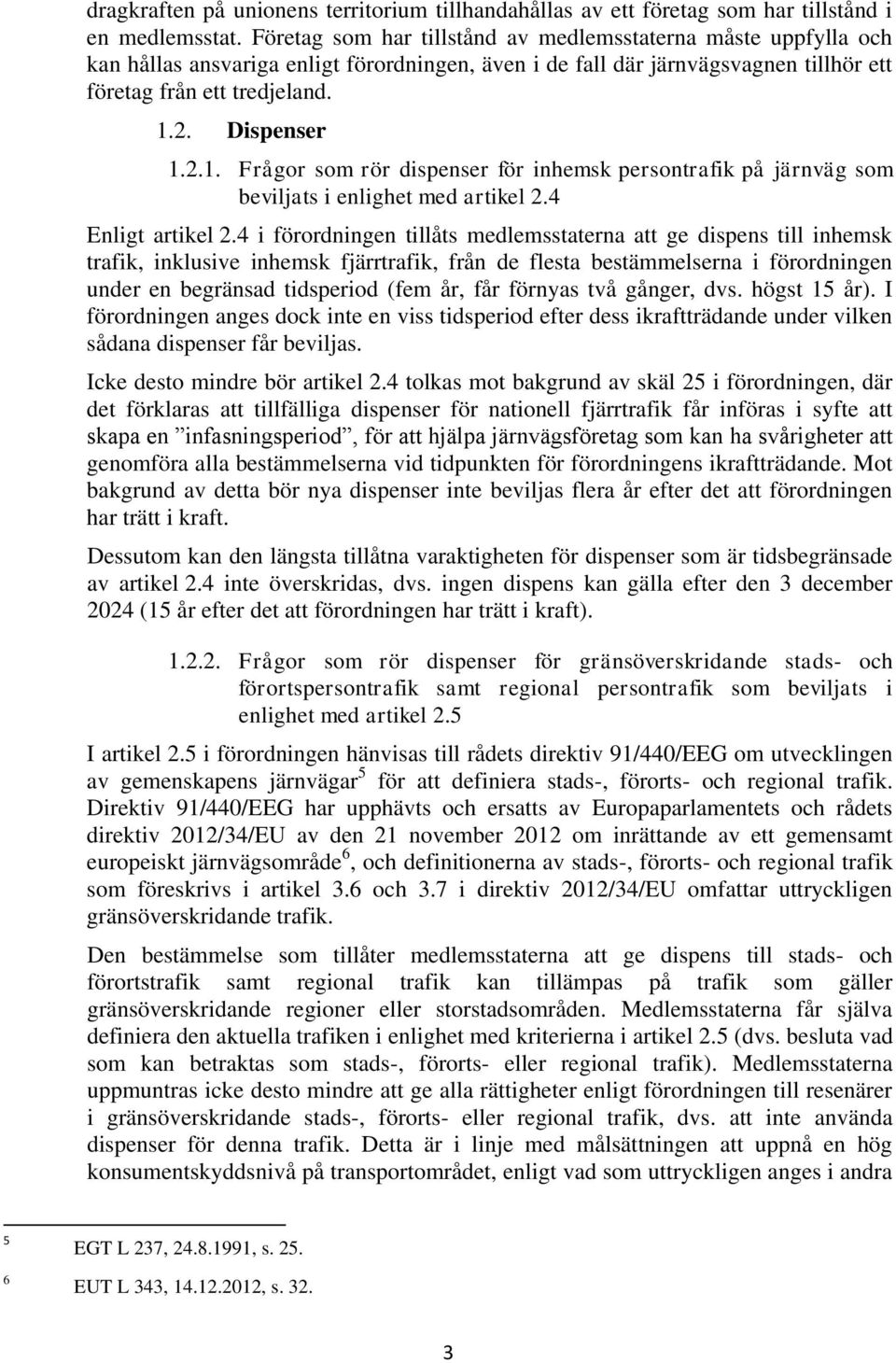 dragkraften på unionens territorium tillhandahållas av ett företag som har tillstånd i en medlemsstat. Företag som har tillstånd av medlemsstaterna måste uppfylla och kan hållas ansvariga enligt förordningen, även i de fall där järnvägsvagnen tillhör ett företag från ett tredjeland.

1.2. Dispenser

1.2.1. Frågor som rör dispenser för inhemsk persontrafik på järnväg som beviljats i enlighet med artikel 2.4

Enligt artikel 2.4 i förordningen tillåts medlemsstaterna att ge dispens till inhemsk trafik, inklusive inhemsk fjärrtrafik, från de flesta bestämmelserna i förordningen under en begränsad tidsperiod (fem år, får förnyas två gånger, dvs. högst 15 år). I förordningen anges dock inte en viss tidsperiod efter dess ikraftträdande under vilken sådana dispenser får beviljas.

Icke desto mindre bör artikel 2.4 tolkas mot bakgrund av skäl 25 i förordningen, där det förklaras att tillfälliga dispenser för nationell fjärrtrafik får införas i syfte att skapa en ”infasningsperiod”, för att hjälpa järnvägsföretag som kan ha svårigheter att genomföra alla bestämmelserna vid tidpunkten för förordningens ikraftträdande. Mot bakgrund av detta bör nya dispenser inte beviljas flera år efter det att förordningen har trätt i kraft.

Dessutom kan den längsta tillåtna varaktigheten för dispenser som är tidsbegränsade av artikel 2.4 inte överskridas, dvs. ingen dispens kan gälla efter den 3 december 2024 (15 år efter det att förordningen har trätt i kraft).

1.2.2. Frågor som rör dispenser för gränsöverskridande stads- och förortspersontrafik samt regional persontrafik som beviljats i enlighet med artikel 2.5

I artikel 2.5 i förordningen hänvisas till rådets direktiv 91/440/EEG om utvecklingen av gemenskapens järnvägar$^5$ för att definiera stads-, förorts- och regional trafik. Direktiv 91/440/EEG har upphävts och ersatts av Europaparlamentets och rådets direktiv 2012/34/EU av den 21 november 2012 om inrättande av ett gemensamt europeiskt järnvägsområde$^6$, och definitionerna av stads-, förorts- och regional trafik som föreskrivs i artikel 3.6 och 3.7 i direktiv 2012/34/EU omfattar uttryckligen gränsöverskridande trafik.

Den bestämmelse som tillåter medlemsstaterna att ge dispens till stads- och förortstrafik samt regional trafik kan tillämpas på trafik som gäller gränsöverskridande regioner eller storstadsområden. Medlemsstaterna får själva definiera den aktuella trafiken i enlighet med kriterierna i artikel 2.5 (dvs. besluta vad som kan betraktas som stads-, förorts- eller regional trafik). Medlemsstaterna uppmuntras icke desto mindre att ge alla rättigheter enligt förordningen till resenärer i gränsöverskridande stads-, förorts- eller regional trafik, dvs. att inte använda dispenser för denna trafik. Detta är i linje med målsättningen att uppnå en hög konsumentskyddsnivå på transportområdet, enligt vad som uttryckligen anges i andra

$^5$ EGT L 237, 24.8.1991, s. 25.

$^6$ EUT L 343, 14.12.2012, s. 32.

3